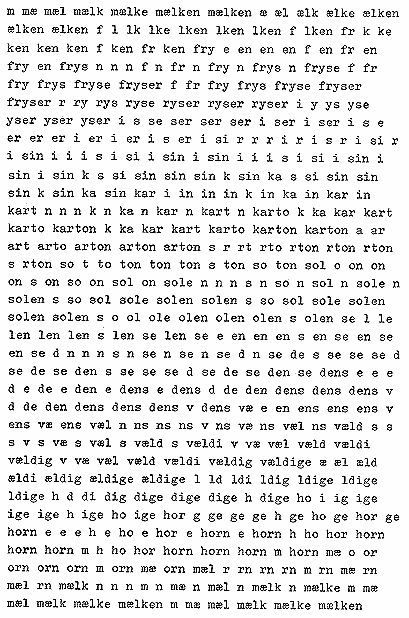 m mæ mæl mælk mælke mælken mælken æ æl ælk ælke ælken ælken ælken f l lk lke lken lken lken f lken fr k ke ken ken ken f ken fr ken fry e en en en f en fr en fry en frys n n n f n fr n fry n frys n fryse f fr fry frys fryse fryser f fr fry frys fryse fryser fryser r ry rys ryse ryser ryser ryser i y ys yse yser yser yser i s se ser ser ser i ser i ser i s e er er er i er i er i s er i si r r r i r i s r i si r i sin i i i s i si i sin i sin i i i s i si i sin i sin i sin k s si sin sin sin k sin ka s si sin sin sin k sin ka sin kar i in in in k in ka in kar in kart n n n k n ka n kar n kart n karto k ka kar kart karto karton k ka kar kart karto karton karton a ar art arto arton arton arton s r rt rto rton rton rton s rton so t to ton ton ton s ton so ton sol o on on on s on so on sol on sole n n n s n so n sol n sole n solen s so sol sole solen solen s so sol sole solen solen solen s o ol ole olen olen olen s olen se l le len len len s len se len se e en en en s en se en se en se d n n n s n se n se n se d n se de s se se se d se de se den s se se se d se de se den se dens e e e d e de e den e dens e dens d de den dens dens dens v d de den dens dens dens v dens væ e en ens ens ens v ens væ ens væl n ns ns ns v ns væ ns væl ns væld s s s v s væ s væl s væld s vældi v væ væl væld vældi vældig v væ væl væld vældi vældig vældige æ æl æld ældi ældig ældige ældige l ld ldi ldig ldige ldige ldige h d di dig dige dige dige h dige ho i ig ige ige ige h ige ho ige hor g ge ge ge h ge ho ge hor ge horn e e e h e ho e hor e horn e horn h ho hor horn horn horn m h ho hor horn horn horn m horn mæ o or orn orn orn m orn mæ orn mæl r rn rn rn m rn mæ rn mæl rn mælk n n n m n mæ n mæl n mælk n mælke m mæ mæl mælk mælke mælken m mæ mæl mælk mælke mælken